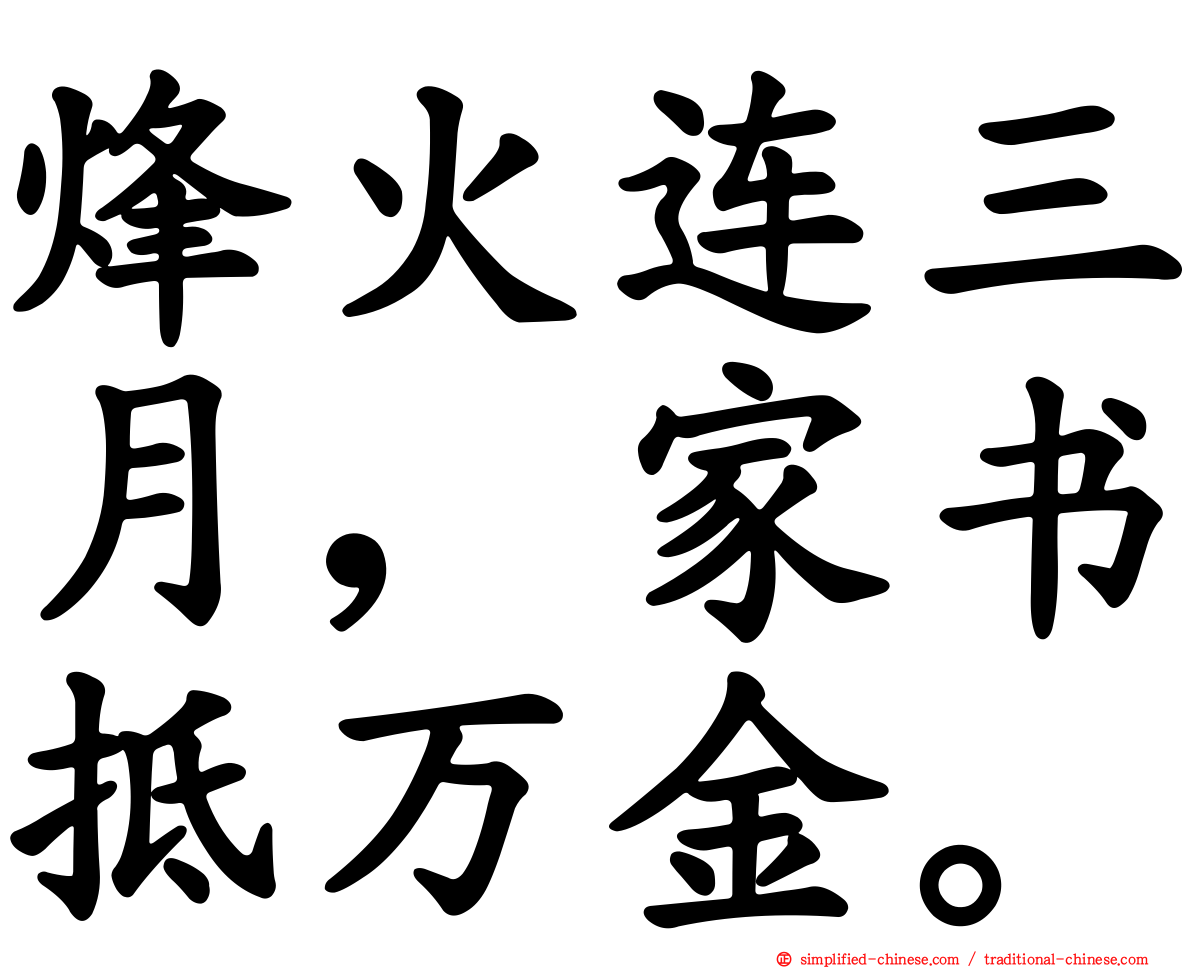 烽火连三月，家书抵万金。

simplified-chinese.com / traditional-chinese.com